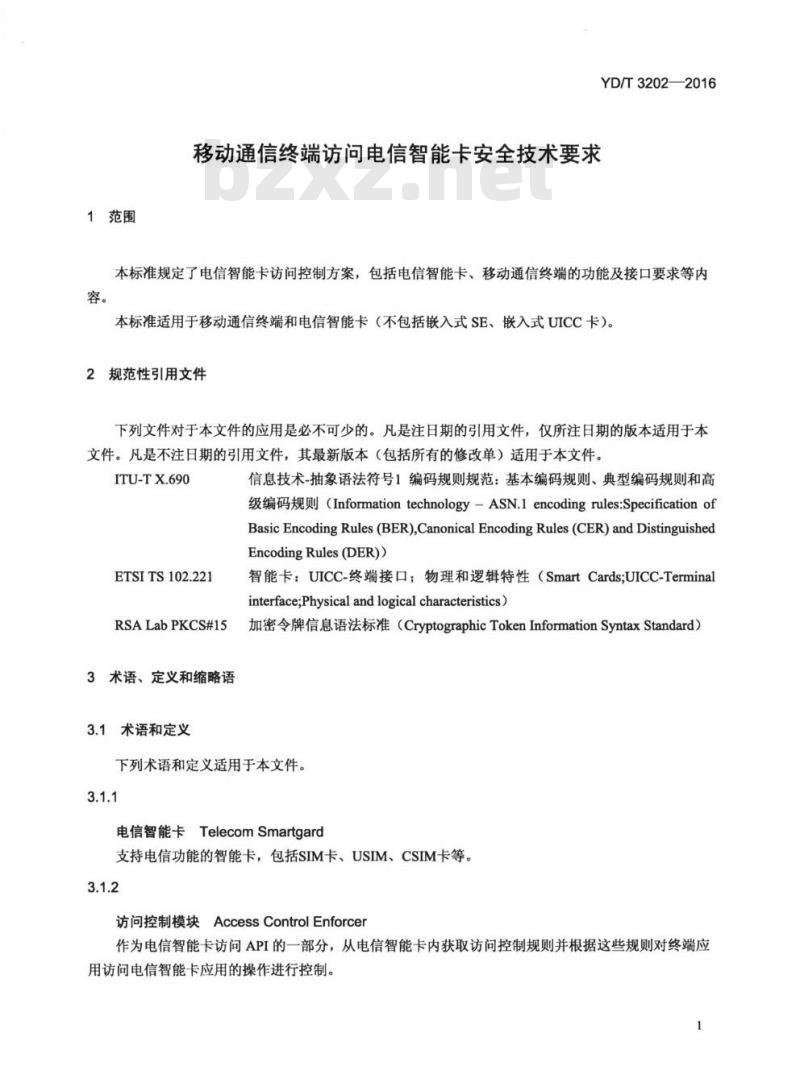 YD/T 3202—2016

移动通信终端访问电信智能卡安全技术要求

1 范围

本标准规定了电信智能卡访问控制方案，包括电信智能卡、移动通信终端的功能及接口要求等内容。

本标准适用于移动通信终端和电信智能卡（不包括嵌入式SE、嵌入式UICC卡）。

2 规范性引用文件

下列文件对于本文件的应用是必不可少的。凡是注日期的引用文件，仅所注日期的版本适用于本文件。凡是不注日期的引用文件，其最新版本（包括所有的修改单）适用于本文件。

ITU-T X.690 信息技术-抽象语法符号1 编码规则规范：基本编码规则、典型编码规则和高级编码规则（Information technology – ASN.1 encoding rules:Specification of Basic Encoding Rules (BER),Canonical Encoding Rules (CER) and Distinguished Encoding Rules (DER)）

ETSI TS 102.221 智能卡：UICC-终端接口；物理和逻辑特性（Smart Cards;UICC-Terminal interface;Physical and logical characteristics）

RSA Lab PKCS#15 加密令牌信息语法标准（Cryptographic Token Information Syntax Standard）

3 术语、定义和缩略语

3.1 术语和定义

下列术语和定义适用于本文件。

3.1.1

电信智能卡 Telecom Smartgard

支持电信功能的智能卡，包括SIM卡、USIM、CSIM卡等。

3.1.2

访问控制模块 Access Control Enforcer

作为电信智能卡访问API的一部分，从电信智能卡内获取访问控制规则并根据这些规则对终端应用访问电信智能卡应用的操作进行控制。

1

bzxz.net